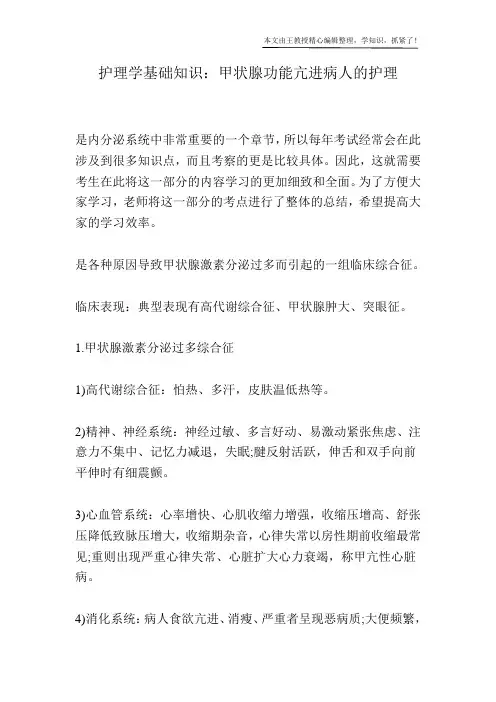 本文由王教授精心编辑整理，学知识，抓紧了！

护理学基础知识：甲状腺功能亢进病人的护理

是内分泌系统中非常重要的一个章节，所以每年考试经常会在此涉及到很多知识点，而且考察的更是比较具体。因此，这就需要考生在此将这一部分的内容学习的更加细致和全面。为了方便大家学习，老师将这一部分的考点进行了整体的总结，希望提高大家的学习效率。

是各种原因导致甲状腺激素分泌过多而引起的一组临床综合征。

临床表现：典型表现有高代谢综合征、甲状腺肿大、突眼征。

1.甲状腺激素分泌过多综合征

1)高代谢综合征：怕热、多汗，皮肤温低热等。

2)精神、神经系统：神经过敏、多言好动、易激动紧张焦虑、注意力不集中、记忆力减退，失眠;腱反射活跃，伸舌和双手向前平伸时有细震颤。

3)心血管系统：心率增快、心肌收缩力增强，收缩压增高、舒张压降低致脉压增大，收缩期杂音，心律失常以房性期前收缩最常见;重则出现严重心律失常、心脏扩大心力衰竭，称甲亢性心脏病。

4)消化系统：病人食欲亢进、消瘦、严重者呈现恶病质;大便频繁，